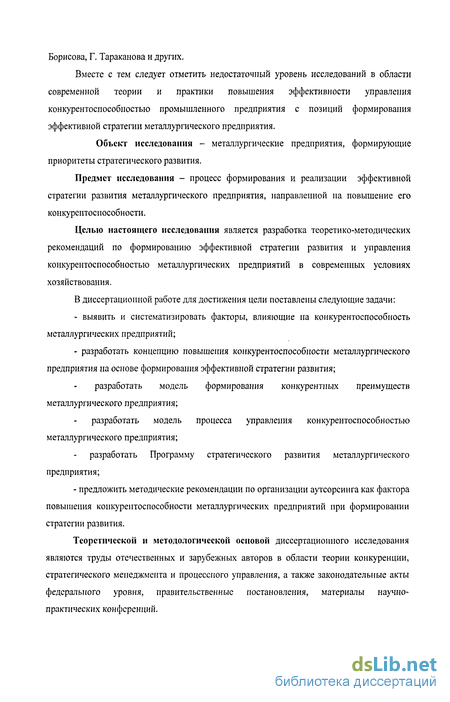 Борисова, Г. Тараканова и других.

Вместе с тем следует отметить недостаточный уровень исследований в области современной теории и практики повышения эффективности управления конкурентоспособностью промышленного предприятия с позиций формирования эффективной стратегии металлургического предприятия.

Объект исследования – металлургические предприятия, формирующие приоритеты стратегического развития.

Предмет исследования – процесс формирования и реализации эффективной стратегии развития металлургического предприятия, направленной на повышение его конкурентоспособности.

Целью настоящего исследования является разработка теоретико-методических рекомендаций по формированию эффективной стратегии развития и управления конкурентоспособностью металлургических предприятий в современных условиях хозяйствования.

В диссертационной работе для достижения цели поставлены следующие задачи:

- выявить и систематизировать факторы, влияющие на конкурентоспособность металлургических предприятий;

- разработать концепцию повышения конкурентоспособности металлургического предприятия на основе формирования эффективной стратегии развития;

- разработать модель формирования конкурентных преимуществ металлургического предприятия;

- разработать модель процесса управления конкурентоспособностью металлургического предприятия;

- разработать Программу стратегического развития металлургического предприятия;

- предложить методические рекомендации по организации аутсорсинга как фактора повышения конкурентоспособности металлургических предприятий при формировании стратегии развития.

Теоретической и методологической основой диссертационного исследования являются труды отечественных и зарубежных авторов в области теории конкуренции, стратегического менеджмента и процессного управления, а также законодательные акты федерального уровня, правительственные постановления, материалы научно-практических конференций.

dsLib.net
библиотека диссертаций